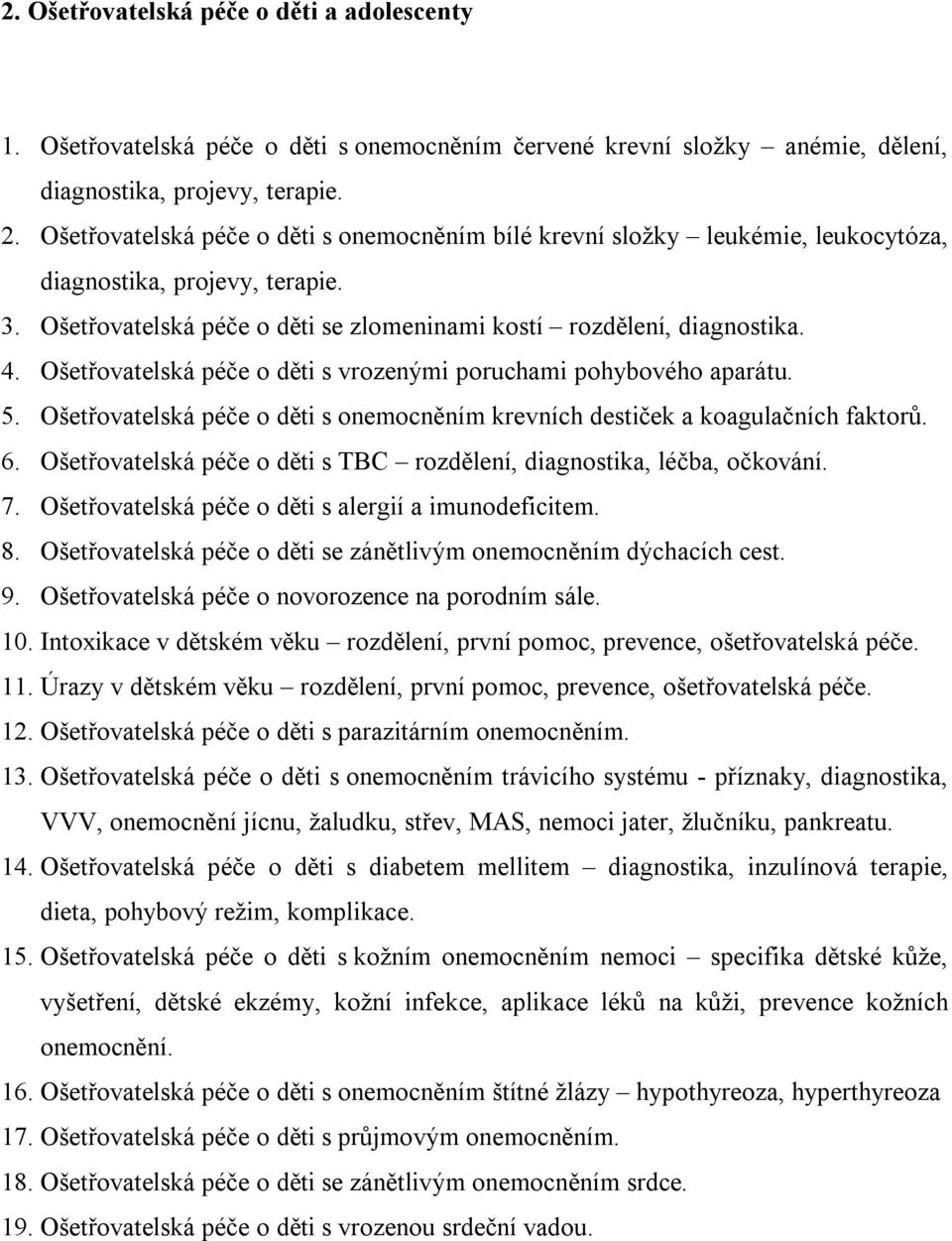 2. Ošetřovatelská péče o děti a adolescenty

1. Ošetřovatelská péče o děti s onemocněním červené krevní složky – anémie, dělení, diagnostika, projevy, terapie.
2. Ošetřovatelská péče o děti s onemocněním bílé krevní složky – leukémie, leukocytóza, diagnostika, projevy, terapie.
3. Ošetřovatelská péče o děti se zlomeninami kostí – rozdělení, diagnostika.
4. Ošetřovatelská péče o děti s vrozenými poruchami pohybového aparátu.
5. Ošetřovatelská péče o děti s onemocněním krevních destiček a koagulačních faktorů.
6. Ošetřovatelská péče o děti s TBC – rozdělení, diagnostika, léčba, očkování.
7. Ošetřovatelská péče o děti s alergií a imunodeficitem.
8. Ošetřovatelská péče o děti se zánětlivým onemocněním dýchacích cest.
9. Ošetřovatelská péče o novorozence na porodním sále.
10. Intoxikace v dětském věku – rozdělení, první pomoc, prevence, ošetřovatelská péče.
11. Úrazy v dětském věku – rozdělení, první pomoc, prevence, ošetřovatelská péče.
12. Ošetřovatelská péče o děti s parazitárním onemocněním.
13. Ošetřovatelská péče o děti s onemocněním trávicího systému - příznaky, diagnostika, VVV, onemocnění jícnu, žaludku, střev, MAS, nemoci jater, žlučníku, pankreatu.
14. Ošetřovatelská péče o děti s diabetem mellitem – diagnostika, inzulínová terapie, dieta, pohybový režim, komplikace.
15. Ošetřovatelská péče o děti s kožním onemocněním nemoci – specifika dětské kůže, vyšetření, dětské ekzémy, kožní infekce, aplikace léků na kůži, prevence kožních onemocnění.
16. Ošetřovatelská péče o děti s onemocněním štítné žlázy – hypothyreoza, hyperthyreoza
17. Ošetřovatelská péče o děti s průjmovým onemocněním.
18. Ošetřovatelská péče o děti se zánětlivým onemocněním srdce.
19. Ošetřovatelská péče o děti s vrozenou srdeční vadou.